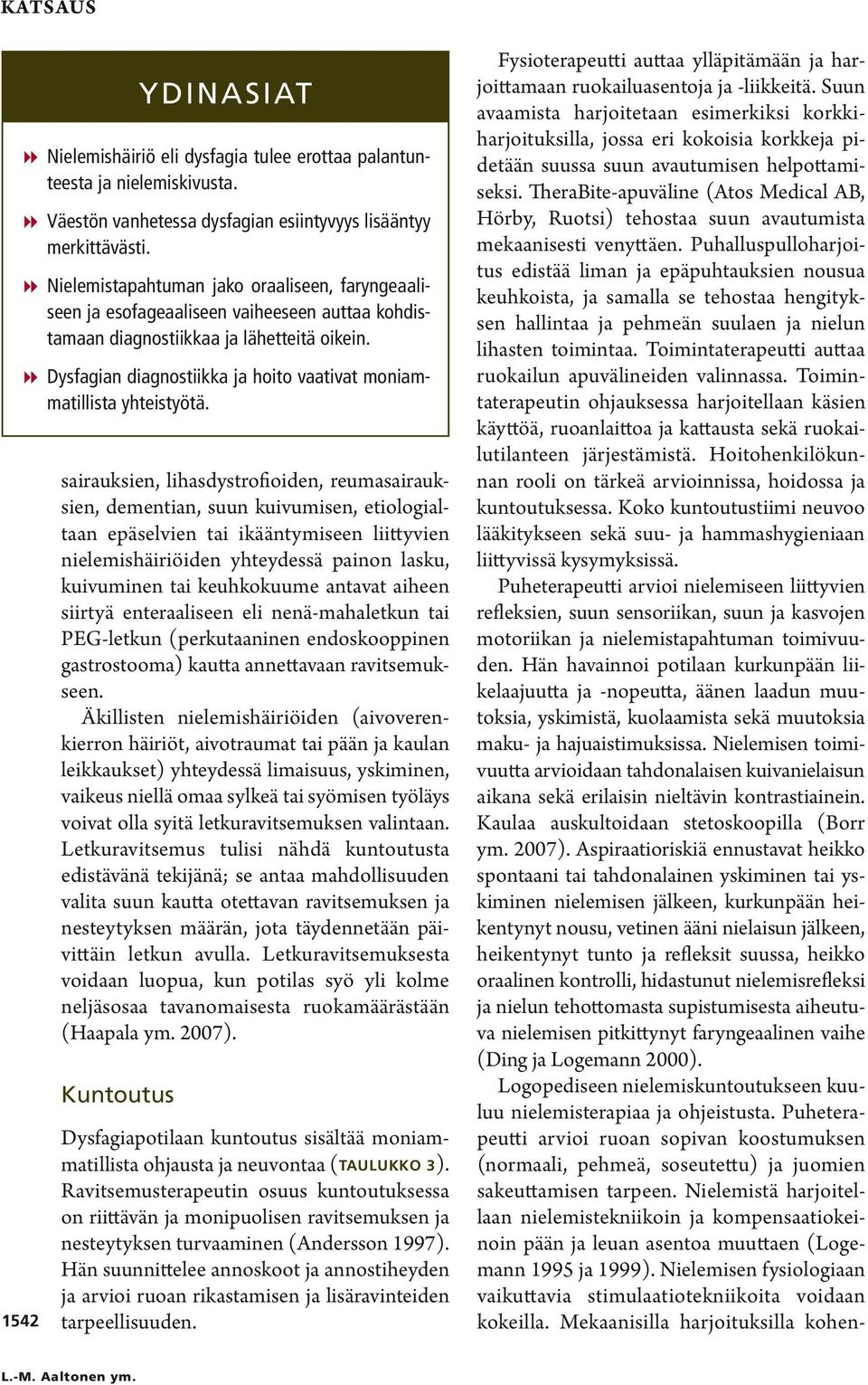 KATSAUS

YDINASIAT

Nielemishäiriö eli dysfagia tulee erottaa palantunteesta ja nielemiskivusta.

Väestön vanhetessa dysfagian esiintyvyys lisääntyy merkittävästi.

Nielemistapahtuman jako oraaliseen, faryngeaaliseen ja esofageaaliseen vaiheeseen auttaa kohdistamaan diagnostiikkaa ja lähetteitä oikein.

Dysfagian diagnostiikka ja hoito vaativat moniammatillista yhteistyötä.

sairauksien, lihasdystrofioiden, reumasairauksien, dementian, suun kuivumisen, etiologialtaan epäselvien tai ikääntymiseen liittyvien nielemishäiriöiden yhteydessä painon lasku, kuivuminen tai keuhkokuume antavat aiheen siirtyä enteraaliseen eli nenä-mahaletkun tai PEG-letkun (perkutaaninen endoskooppinen gastrostooma) kautta annettavaan ravitsemukseen.

Äkillisten nielemishäiriöiden (aivoverenkierron häiriöt, aivotraumat tai pään ja kaulan leikkaukset) yhteydessä limaisuus, yskiminen, vaikeus niellä omaa sylkeä tai syömisen työläys voivat olla syitä letkuravitsemuksen valintaan. Letkuravitsemus tulisi nähdä kuntoutusta edistävänä tekijänä; se antaa mahdollisuuden valita suun kautta otettavan ravitsemuksen ja nesteytyksen määrän, jota täydennetään päivittäin letkun avulla. Letkuravitsemuksesta voidaan luopua, kun potilas syö yli kolme neljäsosaa tavanomaisesta ruokamäärästään (Haapala ym. 2007).

Kuntoutus

Dysfagiapotilaan kuntoutus sisältää moniammatillista ohjausta ja neuvontaa (TAULUKKO 3). Ravitsemusterapeutin osuus kuntoutuksessa on riittävän ja monipuolisen ravitsemuksen ja nesteytyksen turvaaminen (Andersson 1997). Hän suunnittelee annoskoot ja annostiheyden ja arvioi ruoan rikastamisen ja lisäravinteiden tarpeellisuuden.

Fysioterapeutti auttaa ylläpitämään ja harjoittamaan ruokailuasentoja ja -liikkeitä. Suun avaamista harjoitetaan esimerkiksi korkkiharjoituksilla, jossa eri kokoisia korkkeja pidetään suussa suun avautumisen helpottamiseksi. TheraBite-apuväline (Atos Medical AB, Hörby, Ruotsi) tehostaa suun avautumista mekaanisesti venyttäen. Puhalluspulloharjoitus edistää liman ja epäpuhtauksien nousua keuhkoista, ja samalla se tehostaa hengityksen hallintaa ja pehmeän suulaen ja nielun lihasten toimintaa. Toimintaterapeutti auttaa ruokailun apuvälineiden valinnassa. Toimintaterapeutin ohjauksessa harjoitellaan käsien käyttöä, ruoanlaittoa ja kattausta sekä ruokailutilanteen järjestämistä. Hoitohenkilökunnan rooli on tärkeä arvioinnissa, hoidossa ja kuntoutuksessa. Koko kuntoutustiimi neuvoo lääkitykseen sekä suu- ja hammashygieniaan liittyvissä kysymyksissä.

Puheterapeutti arvioi nielemiseen liittyvien refleksien, suun sensoriikan, suun ja kasvojen motoriikan ja nielemistapahtuman toimivuuden. Hän havainnoi potilaan kurkunpään liikelaajuutta ja -nopeutta, äänen laadun muutoksia, yskimistä, kuolaamista sekä muutoksia maku- ja hajuaistimuksissa. Nielemisen toimivuutta arvioidaan tahdonalaisen kuivanielaisun aikana sekä erilaisin nieltävin kontrastiainein. Kaulaa auskultoidaan stetoskoopilla (Borr ym. 2007). Aspiraatioriskiä ennustavat heikko spontaani tai tahdonalainen yskiminen tai yskiminen nielemisen jälkeen, kurkunpään heikentynyt nousu, vetinen ääni nielaisun jälkeen, heikentynyt tunto ja refleksit suussa, heikko oraalinen kontrolli, hidastunut nielemisrefleksi ja nielun tehottomasta supistumisesta aiheutuva nielemisen pitkittynyt faryngeaalinen vaihe (Ding ja Logemann 2000).

Logopediseen nielemiskuntoutukseen kuuluu nielemisterapiaa ja ohjeistusta. Puheterapeutti arvioi ruoan sopivan koostumuksen (normaali, pehmeä, soseutettu) ja juomien sakeuttamisen tarpeen. Nielemistä harjoitellaan nielemistekniikoin ja kompensaatiokeinoin pään ja leuan asentoa muuttaen (Logemann 1995 ja 1999). Nielemisen fysiologiaan vaikuttavia stimulaatiotekniikoita voidaan kokeilla. Mekaanisilla harjoituksilla kohen-

1542

L.-M. Aaltonen ym.